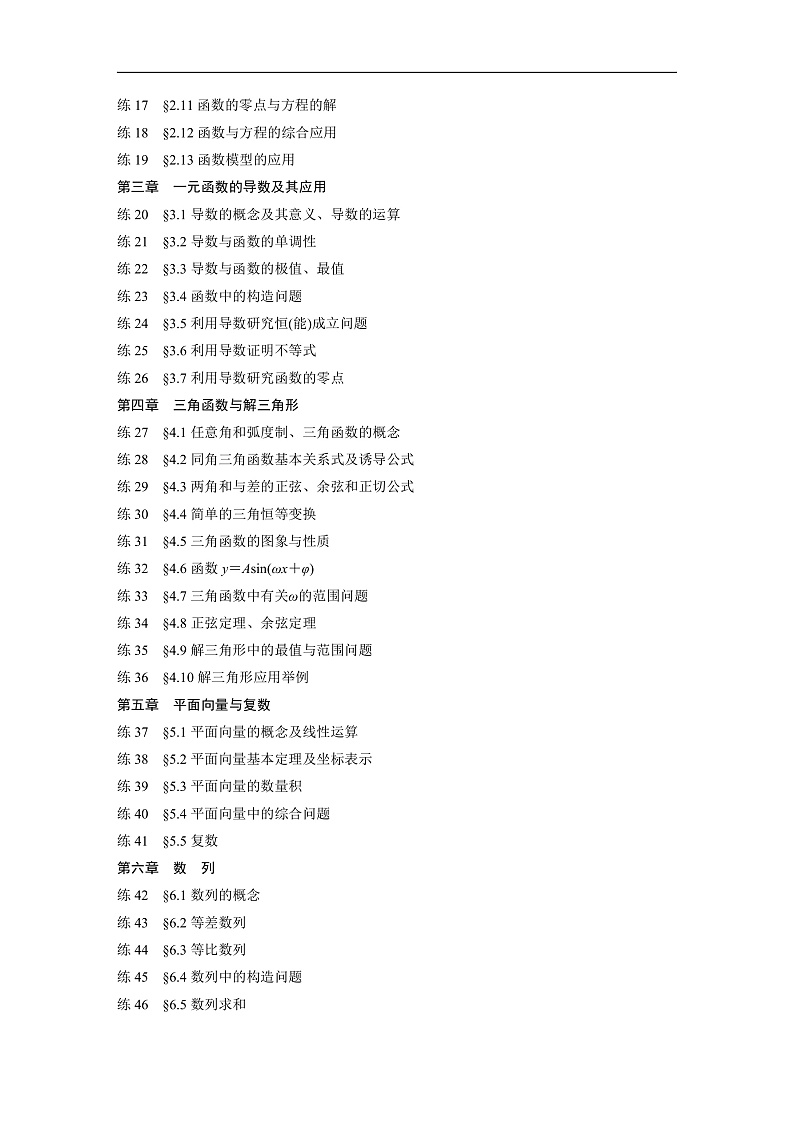 练 17　§2.11 函数的零点与方程的解
练 18　§2.12 函数与方程的综合应用
练 19　§2.13 函数模型的应用
第三章　一元函数的导数及其应用
练 20　§3.1 导数的概念及其意义、导数的运算
练 21　§3.2 导数与函数的单调性
练 22　§3.3 导数与函数的极值、最值
练 23　§3.4 函数中的构造问题
练 24　§3.5 利用导数研究恒(能)成立问题
练 25　§3.6 利用导数证明不等式
练 26　§3.7 利用导数研究函数的零点
第四章　三角函数与解三角形
练 27　§4.1 任意角和弧度制、三角函数的概念
练 28　§4.2 同角三角函数基本关系式及诱导公式
练 29　§4.3 两角和与差的正弦、余弦和正切公式
练 30　§4.4 简单的三角恒等变换
练 31　§4.5 三角函数的图象与性质
练 32　§4.6 函数 $y=A\sin(\omega x+\varphi)$
练 33　§4.7 三角函数中有关$\omega$的范围问题
练 34　§4.8 正弦定理、余弦定理
练 35　§4.9 解三角形中的最值与范围问题
练 36　§4.10 解三角形应用举例
第五章　平面向量与复数
练 37　§5.1 平面向量的概念及线性运算
练 38　§5.2 平面向量基本定理及坐标表示
练 39　§5.3 平面向量的数量积
练 40　§5.4 平面向量中的综合问题
练 41　§5.5 复数
第六章　数　列
练 42　§6.1 数列的概念
练 43　§6.2 等差数列
练 44　§6.3 等比数列
练 45　§6.4 数列中的构造问题
练 46　§6.5 数列求和